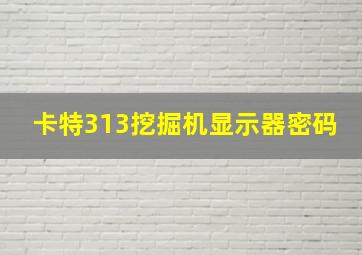 卡特313挖掘机显示器密码